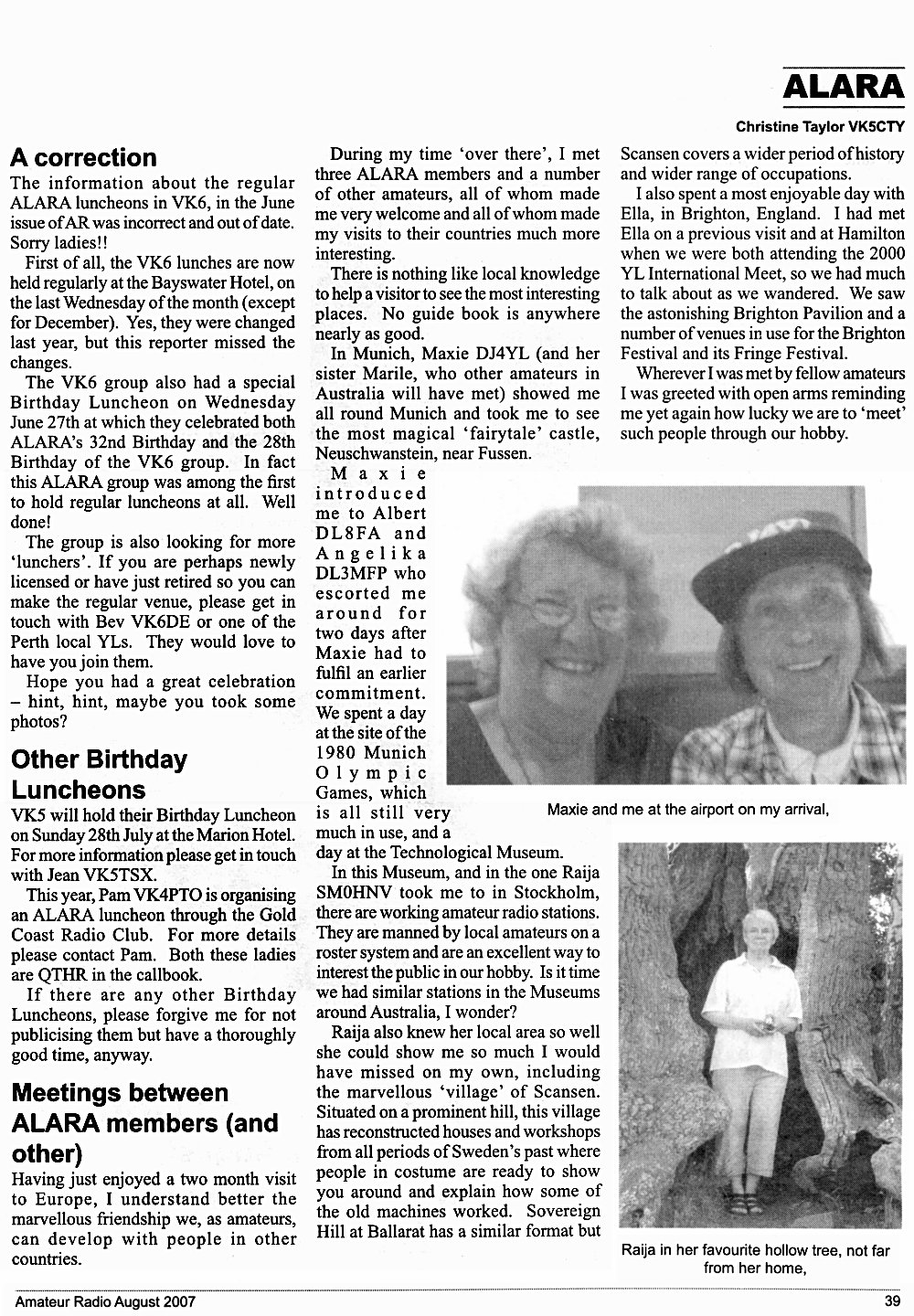 ALARA

Christine Taylor VK5CTY

A correction

The information about the regular ALARA luncheons in VK6, in the June issue of AR was incorrect and out of date. Sorry ladies!!

First of all, the VK6 lunches are now held regularly at the Bayswater Hotel, on the last Wednesday of the month (except for December). Yes, they were changed last year, but this reporter missed the changes.

The VK6 group also had a special Birthday Luncheon on Wednesday June 27th at which they celebrated both ALARA's 32nd Birthday and the 28th Birthday of the VK6 group. In fact this ALARA group was among the first to hold regular luncheons at all. Well done!

The group is also looking for more 'lunchers'. If you are perhaps newly licensed or have just retired so you can make the regular venue, please get in touch with Bev VK6DE or one of the Perth local YLs. They would love to have you join them.

Hope you had a great celebration – hint, hint, maybe you took some photos?

Other Birthday Luncheons

VK5 will hold their Birthday Luncheon on Sunday 28th July at the Marion Hotel. For more information please get in touch with Jean VK5TSX.

This year, Pam VK4PTO is organising an ALARA luncheon through the Gold Coast Radio Club. For more details please contact Pam. Both these ladies are QTHR in the callbook.

If there are any other Birthday Luncheons, please forgive me for not publicising them but have a thoroughly good time, anyway.

Meetings between ALARA members (and other)

Having just enjoyed a two month visit to Europe, I understand better the marvellous friendship we, as amateurs, can develop with people in other countries.

During my time 'over there', I met three ALARA members and a number of other amateurs, all of whom made me very welcome and all of whom made my visits to their countries much more interesting.

There is nothing like local knowledge to help a visitor to see the most interesting places. No guide book is anywhere nearly as good.

In Munich, Maxie DJ4YL (and her sister Marile, who other amateurs in Australia will have met) showed me all round Munich and took me to see the most magical 'fairytale' castle, Neuschwanstein, near Fussen.

Maxie introduced me to Albert DL8FA and Angelika DL3MFP who escorted me around for two days after Maxie had to fulfil an earlier commitment. We spent a day at the site of the 1980 Munich Olympic Games, which is all still very much in use, and a day at the Technological Museum.

In this Museum, and in the one Raija SM0HNV took me to in Stockholm, there are working amateur radio stations. They are manned by local amateurs on a roster system and are an excellent way to interest the public in our hobby. Is it time we had similar stations in the Museums around Australia, I wonder?

Raija also knew her local area so well she could show me so much I would have missed on my own, including the marvellous 'village' of Scansen. Situated on a prominent hill, this village has reconstructed houses and workshops from all periods of Sweden's past where people in costume are ready to show you around and explain how some of the old machines worked. Sovereign Hill at Ballarat has a similar format but Scansen covers a wider period of history and wider range of occupations.

I also spent a most enjoyable day with Ella, in Brighton, England. I had met Ella on a previous visit and at Hamilton when we were both attending the 2000 YL International Meet, so we had much to talk about as we wandered. We saw the astonishing Brighton Pavilion and a number of venues in use for the Brighton Festival and its Fringe Festival.

Wherever I was met by fellow amateurs I was greeted with open arms reminding me yet again how lucky we are to 'meet' such people through our hobby.

Maxie and me at the airport on my arrival,

Raija in her favourite hollow tree, not far from her home,

Amateur Radio August 2007

39